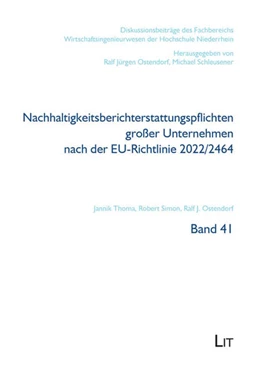 Diskussionsbeiträge des Fachbereichs
Wirtschaftsingenieurwesen der Hochschule Niederrhein

Herausgegeben von
Ralf Jürgen Ostendorf, Michael Schleusener

Nachhaltigkeitsberichterstattungspflichten
großer Unternehmen
nach der EU-Richtlinie 2022/2464

Jannik Thoma, Robert Simon, Ralf J. Ostendorf

Band 41

LIT